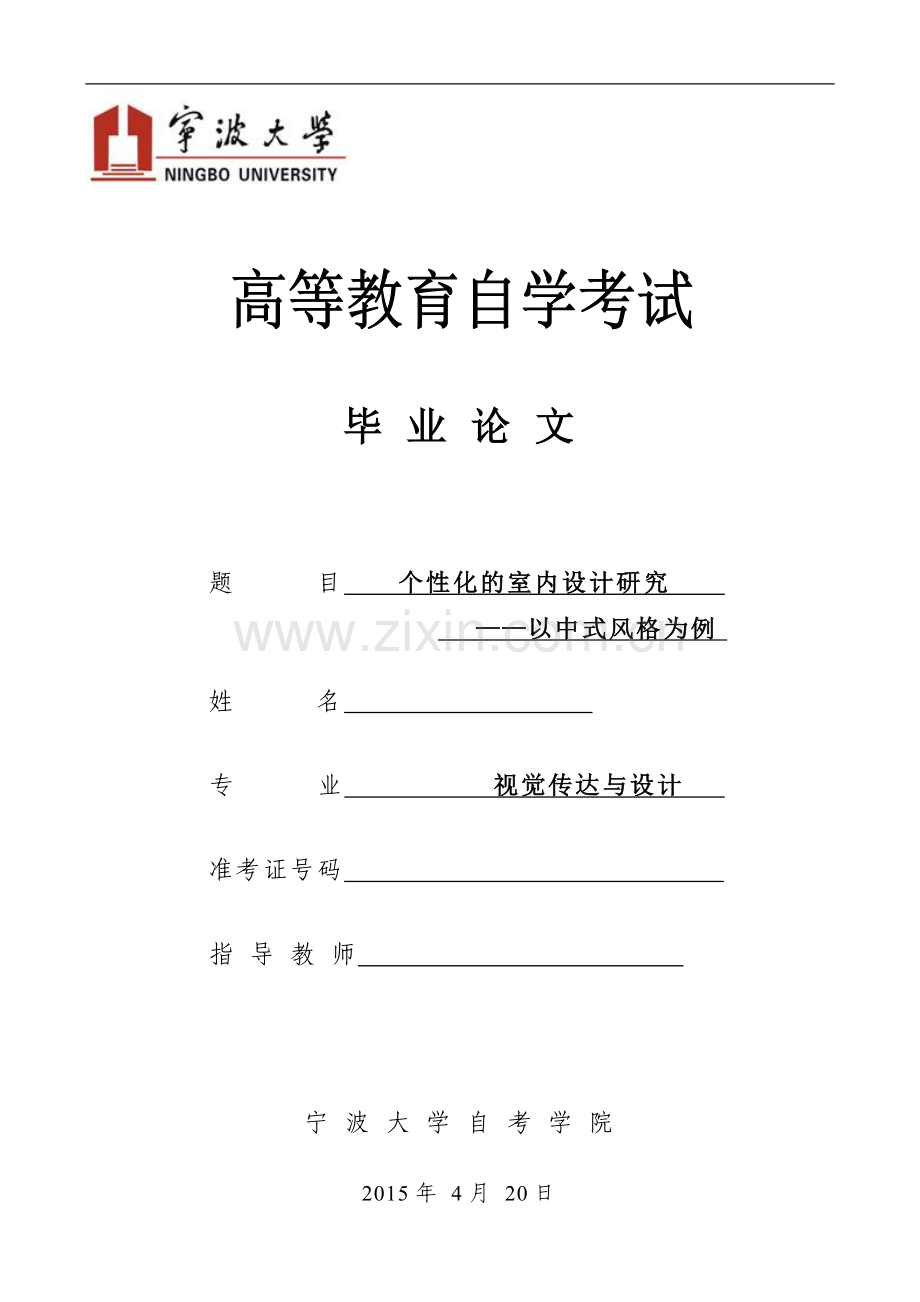 宁波大学
NINGBO UNIVERSITY

高等教育自学考试

毕 业 论 文

题 目 个性化的室内设计研究
——以中式风格为例

www.zixin.com.cn

姓 名

专 业 视觉传达与设计

准考证号码

指 导 教 师

宁 波 大 学 自 考 学 院

2015 年 4 月 20 日